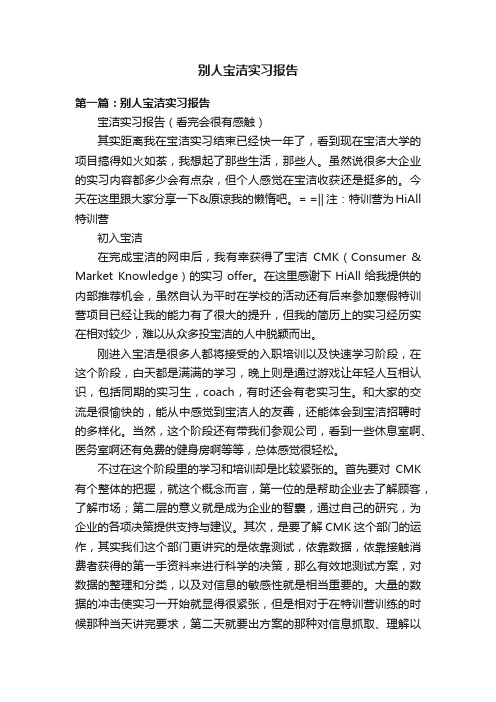 别人宝洁实习报告

第一篇：别人宝洁实习报告

宝洁实习报告（看完会很有感触）

其实距离我在宝洁实习结束已经快一年了，看到现在宝洁大学的项目搞得如火如荼，我想起了那些生活，那些人。虽然说很多大企业的实习内容都多少会有点杂，但个人感觉在宝洁收获还是挺多的。今天在这里跟大家分享一下&原谅我的懒惰吧。= =|| 注：特训营为 HiAll 特训营

初入宝洁

在完成宝洁的网申后，我有幸获得了宝洁 CMK（Consumer & Market Knowledge）的实习 offer。在这里感谢下 HiAll 给我提供的内部推荐机会，虽然自认为平时在学校的活动还有后来参加寒假特训营项目已经让我的能力有了很大的提升，但我的简历上的实习经历实在相对较少，难以从众多投宝洁的人中脱颖而出。

刚进入宝洁是很多人都将接受的入职培训以及快速学习阶段，在这个阶段，白天都是满满的学习，晚上则是通过游戏让年轻人互相认识，包括同期的实习生，coach，有时还会有老实习生。和大家的交流是很愉快的，能从中感觉到宝洁人的友善，还能体会到宝洁招聘时的多样化。当然，这个阶段还有带我们参观公司，看到一些休息室啊、医务室啊还有免费的健身房啊等等，总体感觉很轻松。

不过在这个阶段里的学习和培训却是比较紧张的。首先要对 CMK 有个整体的把握，就这个概念而言，第一位的是帮助企业去了解顾客，了解市场；第二层的意义就是成为企业的智囊，通过自己的研究，为企业的各项决策提供支持与建议。其次，是要了解 CMK 这个部门的运作，其实我们这个部门更讲究的是依靠测试，依靠数据，依靠接触消费者获得的第一手资料来进行科学的决策，那么有效地测试方案，对数据的整理和分类，以及对信息的敏感性就是相当重要的。大量的数据的冲击使实习一开始就显得很紧张，但是相对于在特训营训练的时候那种当天讲完要求，第二天就要出方案的那种对信息抓取、理解以